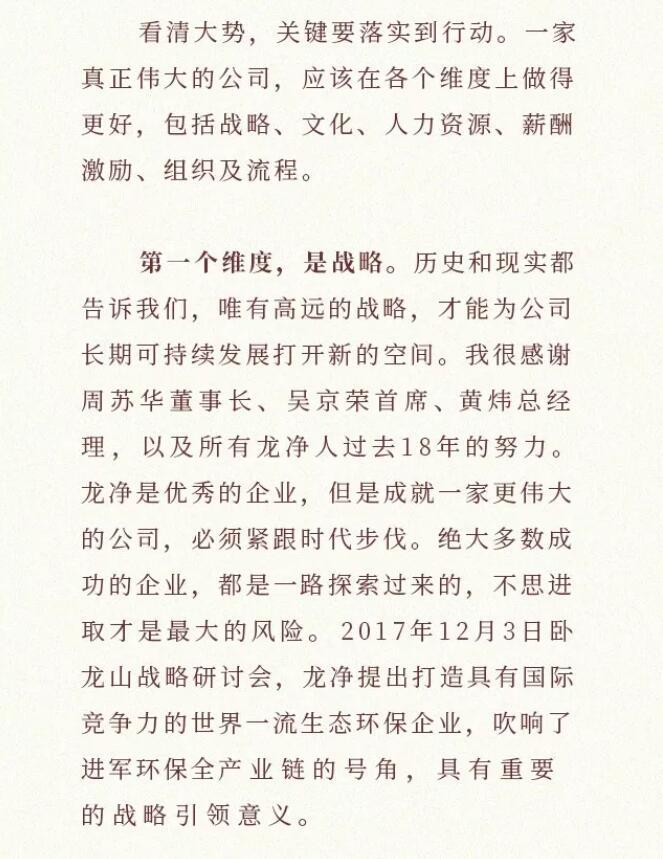 看清大势，关键要落实到行动。一家真正伟大的公司，应该在各个维度上做得更好，包括战略、文化、人力资源、薪酬激励、组织及流程。

第一个维度，是战略。历史和现实都告诉我们，唯有高远的战略，才能为公司长期可持续发展打开新的空间。我很感谢周苏华董事长、吴京荣首席、黄炜总经理，以及所有龙净人过去18年的努力。龙净是优秀的企业，但是成就一家更伟大的公司，必须紧跟时代步伐。绝大多数成功的企业，都是一路探索过来的，不思进取才是最大的风险。2017年12月3日卧龙山战略研讨会，龙净提出打造具有国际竞争力的世界一流生态环保企业，吹响了进军环保全产业链的号角，具有重要的战略引领意义。